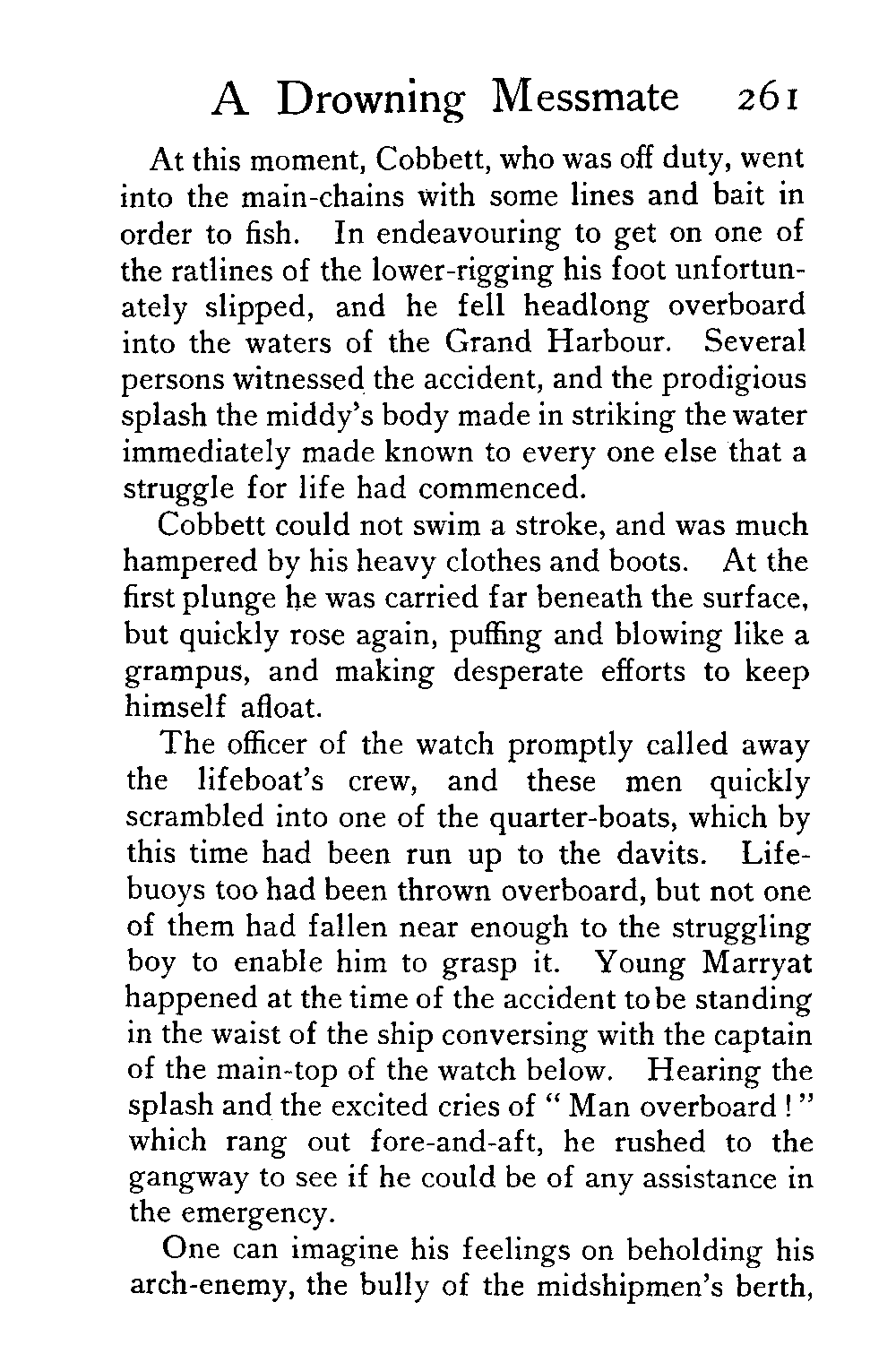 A Drowning Messmate 261

At this moment, Cobbett, who was off duty, went into the main-chains with some lines and bait in order to fish. In endeavouring to get on one of the ratlines of the lower-rigging his foot unfortunately slipped, and he fell headlong overboard into the waters of the Grand Harbour. Several persons witnessed the accident, and the prodigious splash the middy's body made in striking the water immediately made known to every one else that a struggle for life had commenced.

Cobbett could not swim a stroke, and was much hampered by his heavy clothes and boots. At the first plunge he was carried far beneath the surface, but quickly rose again, puffing and blowing like a grampus, and making desperate efforts to keep himself afloat.

The officer of the watch promptly called away the lifeboat's crew, and these men quickly scrambled into one of the quarter-boats, which by this time had been run up to the davits. Lifebuoys too had been thrown overboard, but not one of them had fallen near enough to the struggling boy to enable him to grasp it. Young Marryat happened at the time of the accident to be standing in the waist of the ship conversing with the captain of the main-top of the watch below. Hearing the splash and the excited cries of "Man overboard!" which rang out fore-and-aft, he rushed to the gangway to see if he could be of any assistance in the emergency.

One can imagine his feelings on beholding his arch-enemy, the bully of the midshipmen's berth,